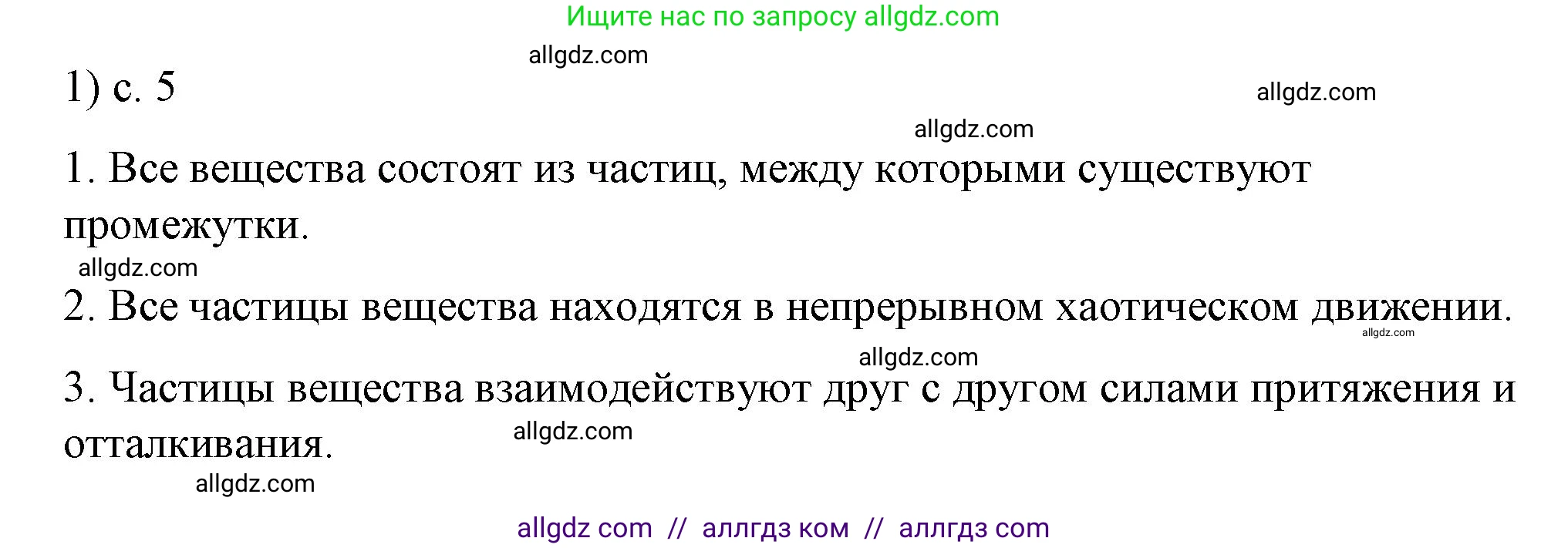 Ищите нас по запросу allgdz.com

allgdz.com

1) с. 5

allgdz.com

allgdz.com

1. Все вещества состоят из частиц, между которыми существуют промежутки.

allgdz.com

2. Все частицы вещества находятся в непрерывном хаотическом движении.

allgdz.com

allgdz.com

3. Частицы вещества взаимодействуют друг с другом силами притяжения и отталкивания.

allgdz.com

allgdz.com

allgdz com // аллгдз ком // аллгдз com